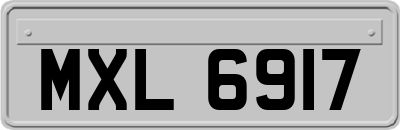 MXL 6917